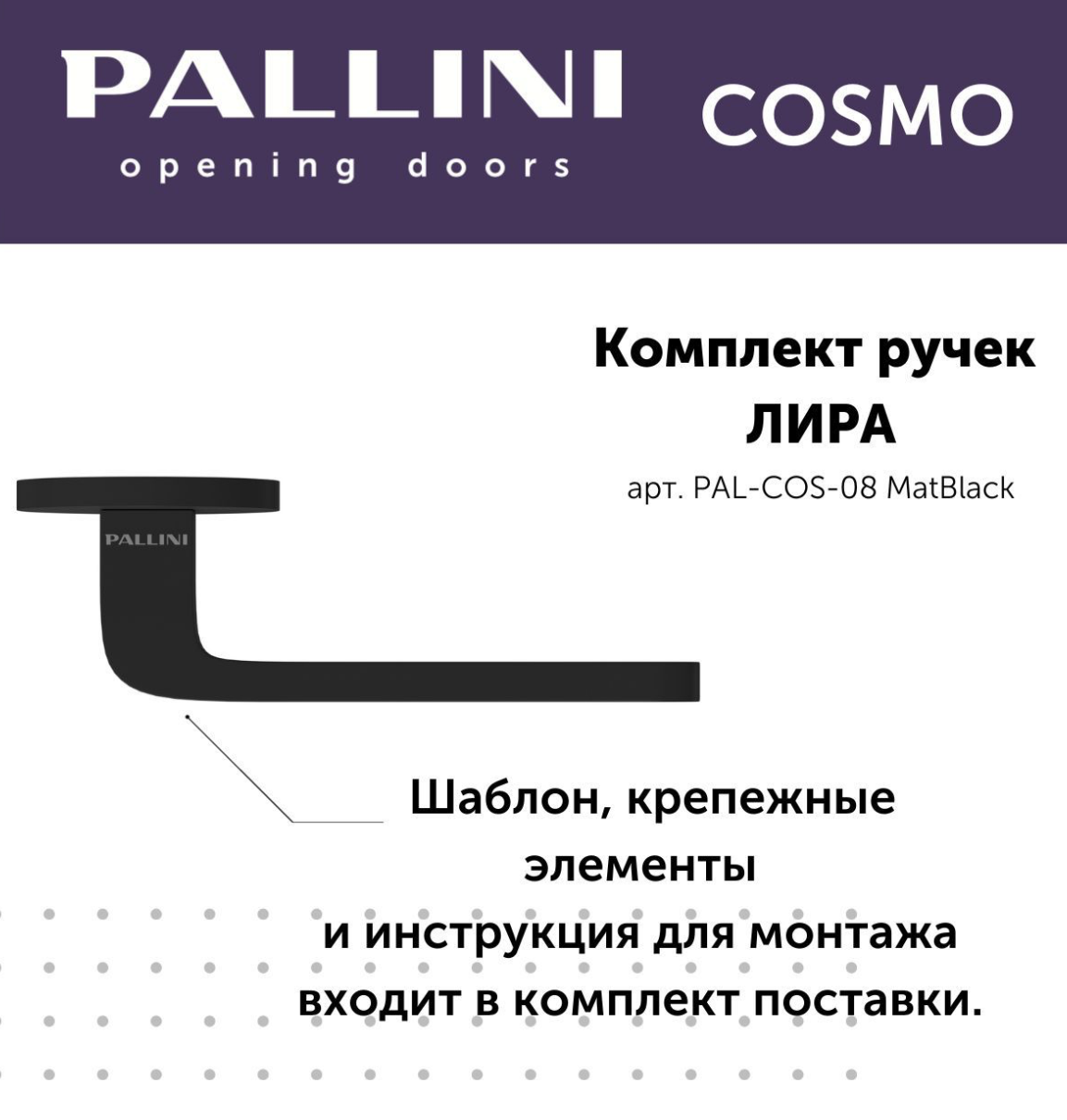 PALLINI
opening doors

COSMO

Комплект ручек
ЛИРА
арт. PAL-COS-08 MatBlack

PALLINI

Шаблон, крепежные элементы
и инструкция для монтажа
входит в комплект поставки.